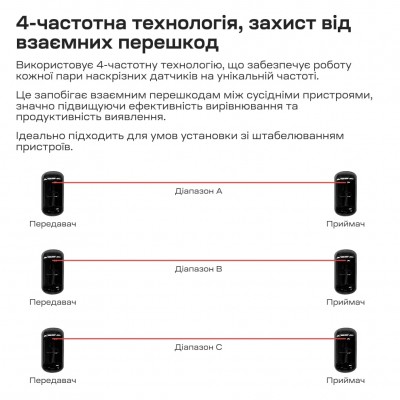 4-частотна технологія, захист від взаємних перешкод

Використовує 4-частотну технологію, що забезпечує роботу кожної пари наскрізних датчиків на унікальній частоті.

Це запобігає взаємним перешкодам між сусідніми пристроями, значно підвищуючи ефективність вирівнювання та продуктивність виявлення.

Ідеально підходить для умов установки зі штабелюванням пристроїв.

Діапазон A

Передавач

Приймач

Діапазон B

Передавач

Приймач

Діапазон C

Передавач

Приймач